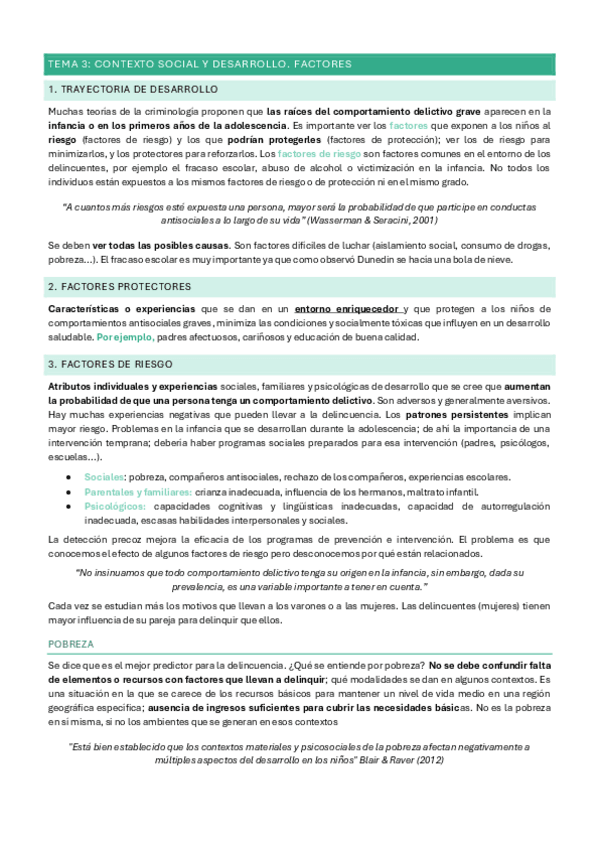 TEMA 3: CONTEXTO SOCIAL Y DESARROLLO. FACTORES

1. TRAYECTORIA DE DESARROLLO

Muchas teorías de la criminología proponen que las raíces del comportamiento delictivo grave aparecen en la infancia o en los primeros años de la adolescencia. Es importante ver los factores que exponen a los niños al riesgo (factores de riesgo) y los que podrían protegerles (factores de protección); ver los de riesgo para minimizarlos, y los protectores para reforzarlos. Los factores de riesgo son factores comunes en el entorno de los delincuentes, por ejemplo el fracaso escolar, abuso de alcohol o victimización en la infancia. No todos los individuos están expuestos a los mismos factores de riesgo o de protección ni en el mismo grado.

"A cuantos más riesgos esté expuesta una persona, mayor será la probabilidad de que participe en conductas antisociales a lo largo de su vida" (Wasserman & Seracini, 2001)

Se deben ver todas las posibles causas. Son factores difíciles de luchar (aislamiento social, consumo de drogas, pobreza...). El fracaso escolar es muy importante ya que como observó Dunedin se hacía una bola de nieve.

2. FACTORES PROTECTORES

Características o experiencias que se dan en un entorno enriquecedor y que protegen a los niños de comportamientos antisociales graves, minimiza las condiciones y socialmente tóxicas que influyen en un desarrollo saludable. Por ejemplo, padres afectuosos, cariñosos y educación de buena calidad.

3. FACTORES DE RIESGO

Atributos individuales y experiencias sociales, familiares y psicológicas de desarrollo que se cree que aumentan la probabilidad de que una persona tenga un comportamiento delictivo. Son adversos y generalmente aversivos. Hay muchas experiencias negativas que pueden llevar a la delincuencia. Los patrones persistentes implican mayor riesgo. Problemas en la infancia que se desarrollan durante la adolescencia; de ahí la importancia de una intervención temprana; debería haber programas sociales preparados para esa intervención (padres, psicólogos, escuelas...).

• Sociales: pobreza, compañeros antisociales, rechazo de los compañeros, experiencias escolares.
• Parentales y familiares: crianza inadecuada, influencia de los hermanos, maltrato infantil.
• Psicológicos: capacidades cognitivas y lingüísticas inadecuadas, capacidad de autorregulación inadecuada, escasas habilidades interpersonales y sociales.

La detección precoz mejora la eficacia de los programas de prevención e intervención. El problema es que conocemos el efecto de algunos factores de riesgo pero desconocemos por qué están relacionados.

"No insinuamos que todo comportamiento delictivo tenga su origen en la infancia, sin embargo, dada su prevalencia, es una variable importante a tener en cuenta."

Cada vez se estudian más los motivos que llevan a los varones o a las mujeres. Las delincuentes (mujeres) tienen mayor influencia de su pareja para delinquir que ellos.

POBREZA

Se dice que es el mejor predictor para la delincuencia. ¿Qué se entiende por pobreza? No se debe confundir falta de elementos o recursos con factores que llevan a delinquir; qué modalidades se dan en algunos contextos. Es una situación en la que se carece de los recursos básicos para mantener un nivel de vida medio en una región geográfica específica; ausencia de ingresos suficientes para cubrir las necesidades básicas. No es la pobreza en sí misma, si no los ambientes que se generan en esos contextos

"Está bien establecido que los contextos materiales y psicosociales de la pobreza afectan negativamente a múltiples aspectos del desarrollo en los niños" Blair & Raver (2012)